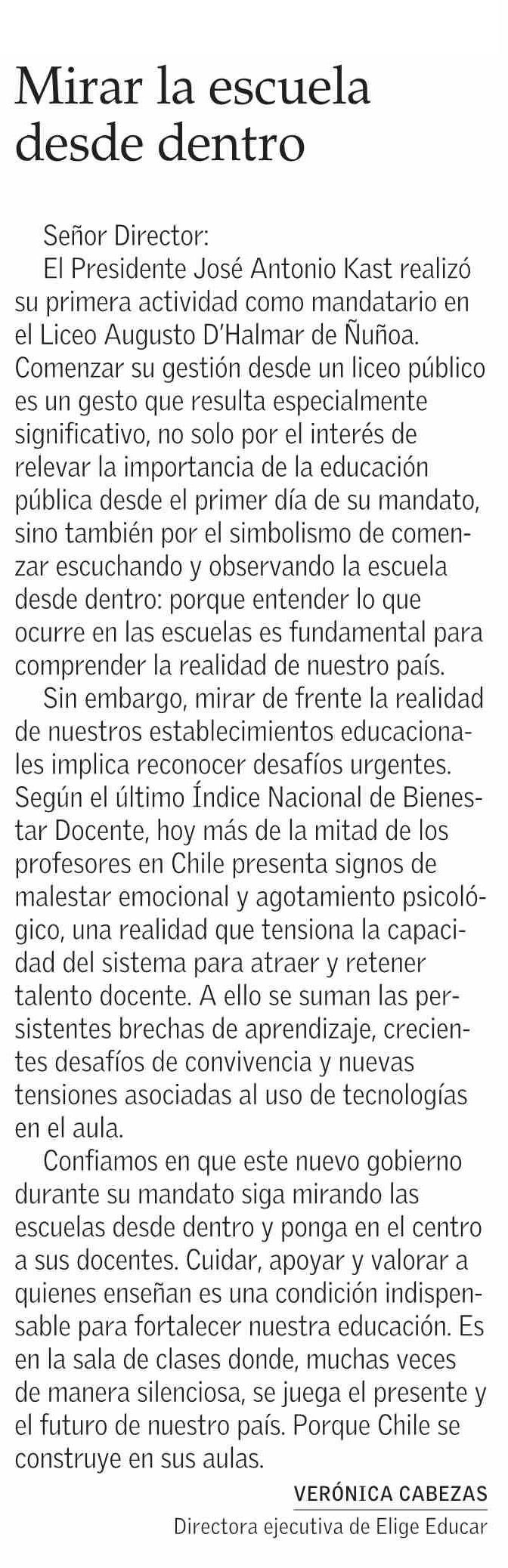 Mirar la escuela desde dentro

Señor Director:

El Presidente José Antonio Kast realizó su primera actividad como mandatario en el Liceo Augusto D'Halmar de Ñuñoa. Comenzar su gestión desde un liceo público es un gesto que resulta especialmente significativo, no solo por el interés de relevar la importancia de la educación pública desde el primer día de su mandato, sino también por el simbolismo de comenzar escuchando y observando la escuela desde dentro: porque entender lo que ocurre en las escuelas es fundamental para comprender la realidad de nuestro país.

Sin embargo, mirar de frente la realidad de nuestros establecimientos educacionales implica reconocer desafíos urgentes. Según el último Índice Nacional de Bienestar Docente, hoy más de la mitad de los profesores en Chile presenta signos de malestar emocional y agotamiento psicológico, una realidad que tensiona la capacidad del sistema para atraer y retener talento docente. A ello se suman las persistentes brechas de aprendizaje, crecientes desafíos de convivencia y nuevas tensiones asociadas al uso de tecnologías en el aula.

Confiamos en que este nuevo gobierno durante su mandato siga mirando las escuelas desde dentro y ponga en el centro a sus docentes. Cuidar, apoyar y valorar a quienes enseñan es una condición indispensable para fortalecer nuestra educación. Es en la sala de clases donde, muchas veces de manera silenciosa, se juega el presente y el futuro de nuestro país. Porque Chile se construye en sus aulas.

VERÓNICA CABEZAS
Directora ejecutiva de Elige Educar